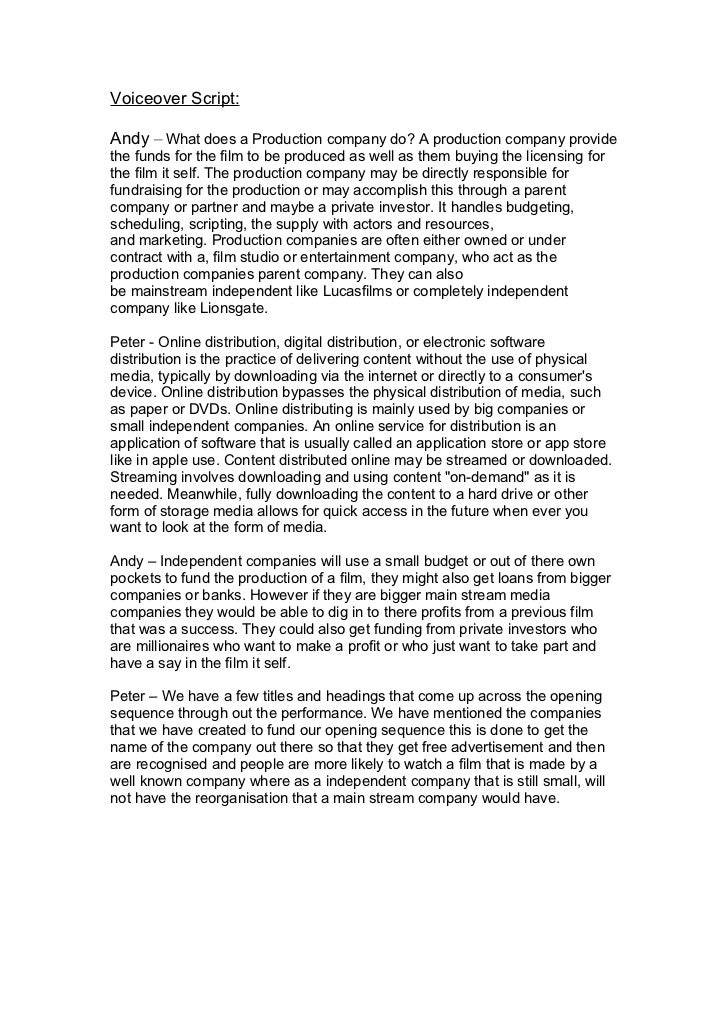 Voiceover Script:

Andy – What does a Production company do? A production company provide the funds for the film to be produced as well as them buying the licensing for the film it self. The production company may be directly responsible for fundraising for the production or may accomplish this through a parent company or partner and maybe a private investor. It handles budgeting, scheduling, scripting, the supply with actors and resources, and marketing. Production companies are often either owned or under contract with a, film studio or entertainment company, who act as the production companies parent company. They can also be mainstream independent like Lucasfilms or completely independent company like Lionsgate.

Peter - Online distribution, digital distribution, or electronic software distribution is the practice of delivering content without the use of physical media, typically by downloading via the internet or directly to a consumer's device. Online distribution bypasses the physical distribution of media, such as paper or DVDs. Online distributing is mainly used by big companies or small independent companies. An online service for distribution is an application of software that is usually called an application store or app store like in apple use. Content distributed online may be streamed or downloaded. Streaming involves downloading and using content "on-demand" as it is needed. Meanwhile, fully downloading the content to a hard drive or other form of storage media allows for quick access in the future when ever you want to look at the form of media.

Andy – Independent companies will use a small budget or out of there own pockets to fund the production of a film, they might also get loans from bigger companies or banks. However if they are bigger main stream media companies they would be able to dig in to there profits from a previous film that was a success. They could also get funding from private investors who are millionaires who want to make a profit or who just want to take part and have a say in the film it self.

Peter – We have a few titles and headings that come up across the opening sequence through out the performance. We have mentioned the companies that we have created to fund our opening sequence this is done to get the name of the company out there so that they get free advertisement and then are recognised and people are more likely to watch a film that is made by a well known company where as a independent company that is still small, will not have the reorganisation that a main stream company would have.